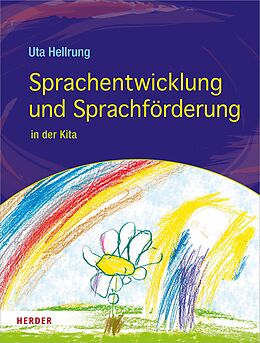 Uta Hellrung

Sprachentwicklung und Sprachförderung

in der Kita

HERDER